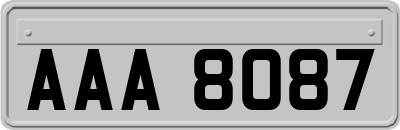 AAA 8087